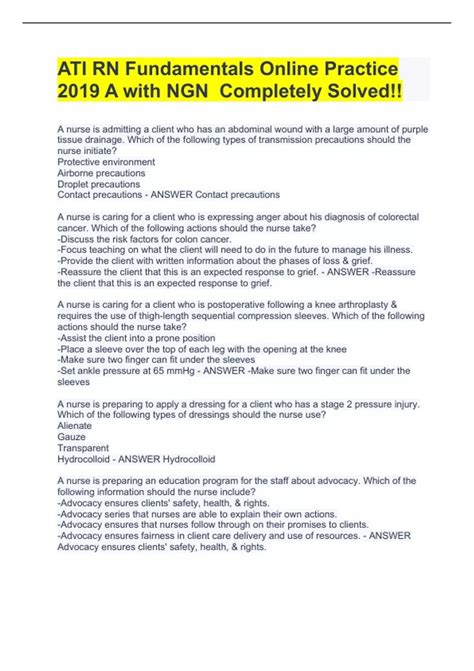 ATI RN Fundamentals Online Practice 2019 A with NGN  Completely Solved!!

A nurse is admitting a client who has an abdominal wound with a large amount of purple tissue drainage. Which of the following types of transmission precautions should the nurse initiate?
Protective environment
Airborne precautions
Droplet precautions
Contact precautions - ANSWER Contact precautions

A nurse is caring for a client who is expressing anger about his diagnosis of colorectal cancer. Which of the following actions should the nurse take?
-Discuss the risk factors for colon cancer.
-Focus teaching on what the client will need to do in the future to manage his illness.
-Provide the client with written information about the phases of loss & grief.
-Reassure the client that this is an expected response to grief. - ANSWER -Reassure the client that this is an expected response to grief.

A nurse is caring for a client who is postoperative following a knee arthroplasty & requires the use of thigh-length sequential compression sleeves. Which of the following actions should the nurse take?
-Assist the client into a prone position
-Place a sleeve over the top of each leg with the opening at the knee
-Make sure two finger can fit under the sleeves
-Set ankle pressure at 65 mmHg - ANSWER -Make sure two finger can fit under the sleeves

A nurse is preparing to apply a dressing for a client who has a stage 2 pressure injury. Which of the following types of dressings should the nurse use?
Alienate
Gauze
Transparent
Hydrocolloid - ANSWER Hydrocolloid

A nurse is preparing an education program for the staff about advocacy. Which of the following information should the nurse include?
-Advocacy ensures clients' safety, health, & rights.
-Advocacy series that nurses are able to explain their own actions.
-Advocacy ensures that nurses follow through on their promises to clients.
-Advocacy ensures fairness in client care delivery and use of resources. - ANSWER Advocacy ensures clients' safety, health, & rights.